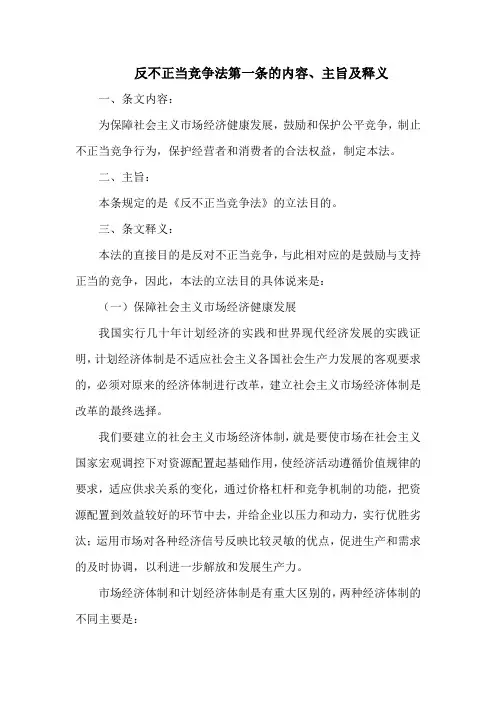 反不正当竞争法第一条的内容、主旨及释义

一、条文内容：

为保障社会主义市场经济健康发展，鼓励和保护公平竞争，制止不正当竞争行为，保护经营者和消费者的合法权益，制定本法。

二、主旨：

本条规定的是《反不正当竞争法》的立法目的。

三、条文释义：

本法的直接目的是反对不正当竞争，与此相对应的是鼓励与支持正当的竞争，因此，本法的立法目的具体说来是：

（一）保障社会主义市场经济健康发展

我国实行几十年计划经济的实践和世界现代经济发展的实践证明，计划经济体制是不适应社会主义各国社会生产力发展的客观要求的，必须对原来的经济体制进行改革，建立社会主义市场经济体制是改革的最终选择。

我们要建立的社会主义市场经济体制，就是要使市场在社会主义国家宏观调控下对资源配置起基础作用，使经济活动遵循价值规律的要求，适应供求关系的变化，通过价格杠杆和竞争机制的功能，把资源配置到效益较好的环节中去，并给企业以压力和动力，实行优胜劣汰；运用市场对各种经济信号反映比较灵敏的优点，促进生产和需求的及时协调，以利进一步解放和发展生产力。

市场经济体制和计划经济体制是有重大区别的，两种经济体制的不同主要是：